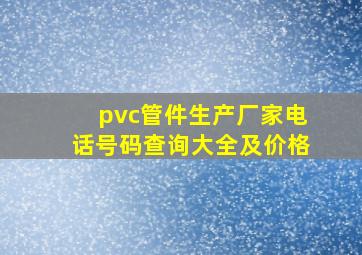 pvc管件生产厂家电话号码查询大全及价格